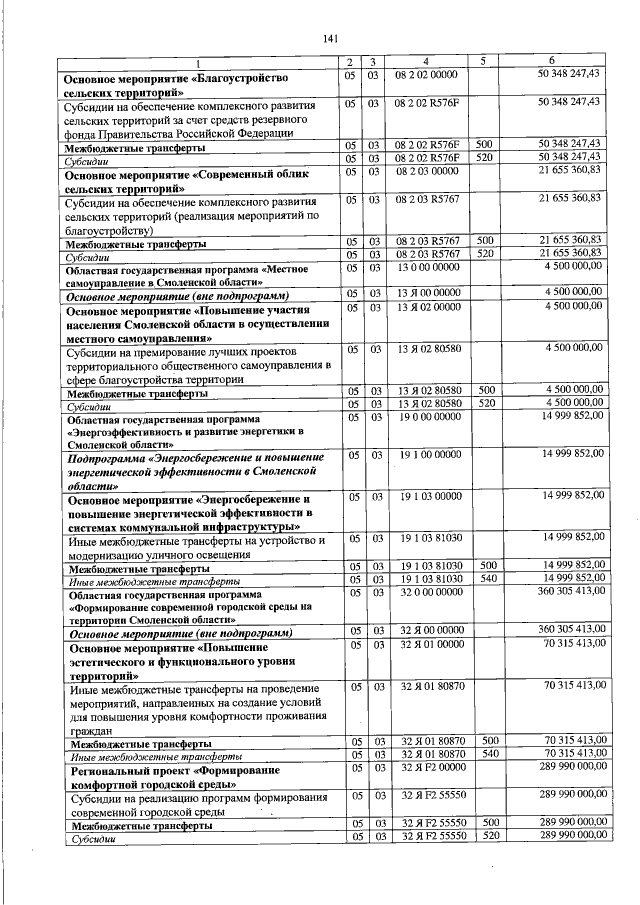 141

| 1 | 2 | 3 | 4 | 5 | 6 |
|---|---|---|---|---|---|
| Основное мероприятие «Благоустройство сельских территорий» | 05 | 03 | 08 2 02 00000 | | 50 348 247,43 |
| Субсидии на обеспечение комплексного развития сельских территорий за счет средств резервного фонда Правительства Российской Федерации | 05 | 03 | 08 2 02 R576F | | 50 348 247,43 |
| Межбюджетные трансферты | 05 | 03 | 08 2 02 R576F | 500 | 50 348 247,43 |
| Субсидии | 05 | 03 | 08 2 02 R576F | 520 | 50 348 247,43 |
| Основное мероприятие «Современный облик сельских территорий» | 05 | 03 | 08 2 03 00000 | | 21 655 360,83 |
| Субсидии на обеспечение комплексного развития сельских территорий (реализация мероприятий по благоустройству) | 05 | 03 | 08 2 03 R5767 | | 21 655 360,83 |
| Межбюджетные трансферты | 05 | 03 | 08 2 03 R5767 | 500 | 21 655 360,83 |
| Субсидии | 05 | 03 | 08 2 03 R5767 | 520 | 21 655 360,83 |
| Областная государственная программа «Местное самоуправление в Смоленской области» | 05 | 03 | 13 0 00 00000 | | 4 500 000,00 |
| Основное мероприятие (вне подпрограмм) | 05 | 03 | 13 Я 00 00000 | | 4 500 000,00 |
| Основное мероприятие «Повышение участия населения Смоленской области в осуществлении местного самоуправления» | 05 | 03 | 13 Я 02 00000 | | 4 500 000,00 |
| Субсидии на премирование лучших проектов территориального общественного самоуправления в сфере благоустройства территории | 05 | 03 | 13 Я 02 80580 | | 4 500 000,00 |
| Межбюджетные трансферты | 05 | 03 | 13 Я 02 80580 | 500 | 4 500 000,00 |
| Субсидии | 05 | 03 | 13 Я 02 80580 | 520 | 4 500 000,00 |
| Областная государственная программа «Энергоэффективность и развитие энергетики в Смоленской области» | 05 | 03 | 19 0 00 00000 | | 14 999 852,00 |
| Подпрограмма «Энергосбережение и повышение энергетической эффективности в Смоленской области» | 05 | 03 | 19 1 00 00000 | | 14 999 852,00 |
| Основное мероприятие «Энергосбережение и повышение энергетической эффективности в системах коммунальной инфраструктуры» | 05 | 03 | 19 1 03 00000 | | 14 999 852,00 |
| Иные межбюджетные трансферты на устройство и модернизацию уличного освещения | 05 | 03 | 19 1 03 81030 | | 14 999 852,00 |
| Межбюджетные трансферты | 05 | 03 | 19 1 03 81030 | 500 | 14 999 852,00 |
| Иные межбюджетные трансферты | 05 | 03 | 19 1 03 81030 | 540 | 14 999 852,00 |
| Областная государственная программа «Формирование современной городской среды на территории Смоленской области» | 05 | 03 | 32 0 00 00000 | | 360 305 413,00 |
| Основное мероприятие (вне подпрограмм) | 05 | 03 | 32 Я 00 00000 | | 360 305 413,00 |
| Основное мероприятие «Повышение эстетического и функционального уровня территорий» | 05 | 03 | 32 Я 01 00000 | | 70 315 413,00 |
| Иные межбюджетные трансферты на проведение мероприятий, направленных на создание условий для повышения уровня комфортности проживания граждан | 05 | 03 | 32 Я 01 80870 | | 70 315 413,00 |
| Межбюджетные трансферты | 05 | 03 | 32 Я 01 80870 | 500 | 70 315 413,00 |
| Иные межбюджетные трансферты | 05 | 03 | 32 Я 01 80870 | 540 | 70 315 413,00 |
| Региональный проект «Формирование комфортной городской среды» | 05 | 03 | 32 Я F2 00000 | | 289 990 000,00 |
| Субсидии на реализацию программ формирования современной городской среды | 05 | 03 | 32 Я F2 55550 | | 289 990 000,00 |
| Межбюджетные трансферты | 05 | 03 | 32 Я F2 55550 | 500 | 289 990 000,00 |
| Субсидии | 05 | 03 | 32 Я F2 55550 | 520 | 289 990 000,00 |